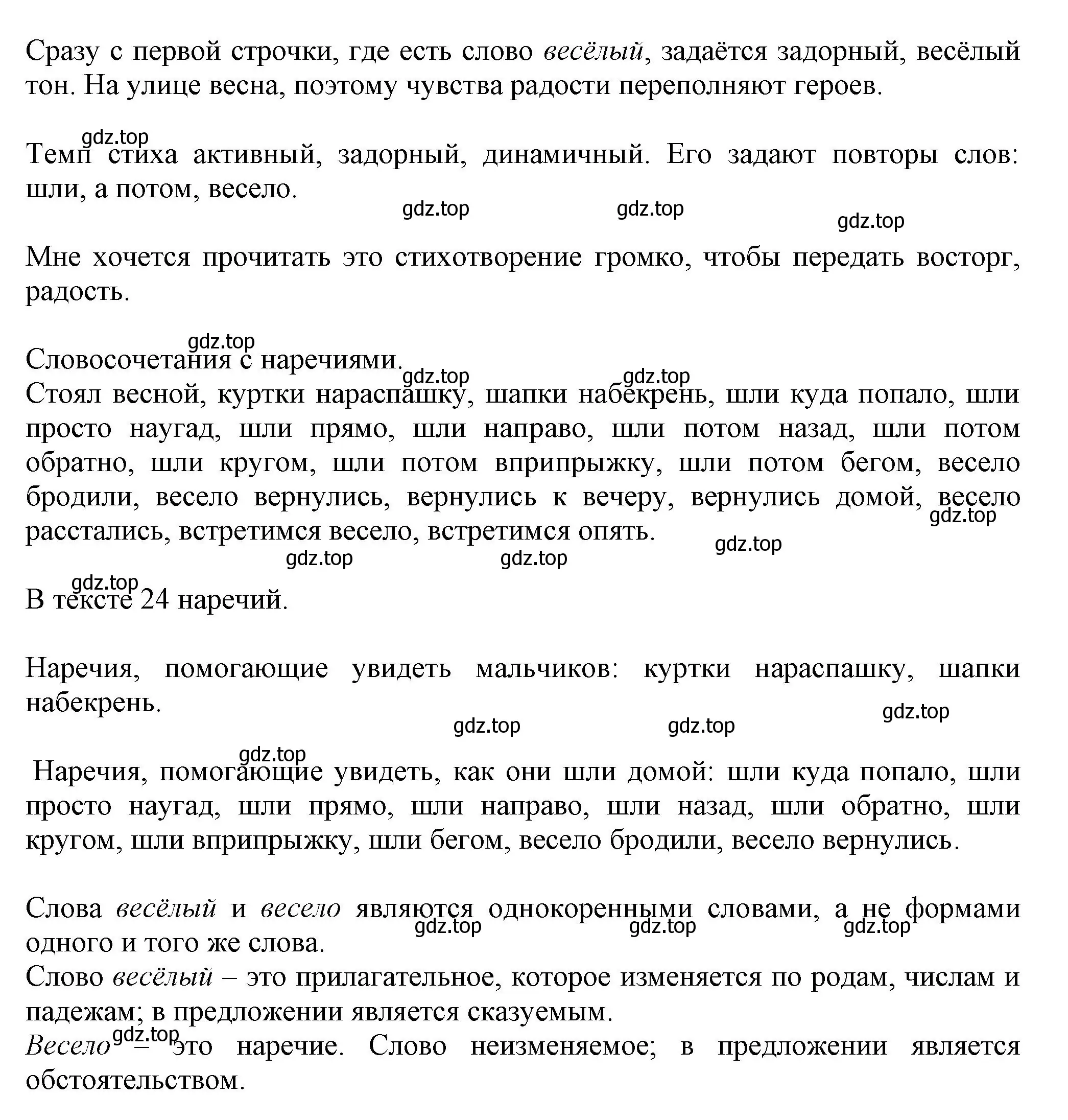 Сразу с первой строчки, где есть слово весёлый, задаётся задорный, весёлый тон. На улице весна, поэтому чувства радости переполняют героев.

gdz.top

Темп стиха активный, задорный, динамичный. Его задают повторы слов: шли, а потом, весело.

gdz.top gdz.top gdz.top

Мне хочется прочитать это стихотворение громко, чтобы передать восторг, радость.

gdz.top

Словосочетания с наречиями.

gdz.top gdz.top

Стоял весной, куртки нараспашку, шапки набекрень, шли куда попало, шли просто наугад, шли прямо, шли направо, шли потом назад, шли потом обратно, шли кругом, шли потом вприпрыжку, шли потом бегом, весело бродили, весело вернулись, вернулись к вечеру, вернулись домой, весело расстались, встретимся весело, встретимся опять.

gdz.top gdz.top gdz.top gdz.top

gdz.top

В тексте 24 наречий.

Наречия, помогающие увидеть мальчиков: куртки нараспашку, шапки набекрень.

gdz.top gdz.top gdz.top

gdz.top

Наречия, помогающие увидеть, как они шли домой: шли куда попало, шли просто наугад, шли прямо, шли направо, шли назад, шли обратно, шли кругом, шли вприпрыжку, шли бегом, весело бродили, весело вернулись.

Слова весёлый и весело являются однокоренными словами, а не формами одного и того же слова.

gdz.top gdz.top gdz.top

Слово весёлый – это прилагательное, которое изменяется по родам, числам и падежам; в предложении является сказуемым.

gdz.top

Весело – это наречие. Слово неизменяемое; в предложении является обстоятельством.